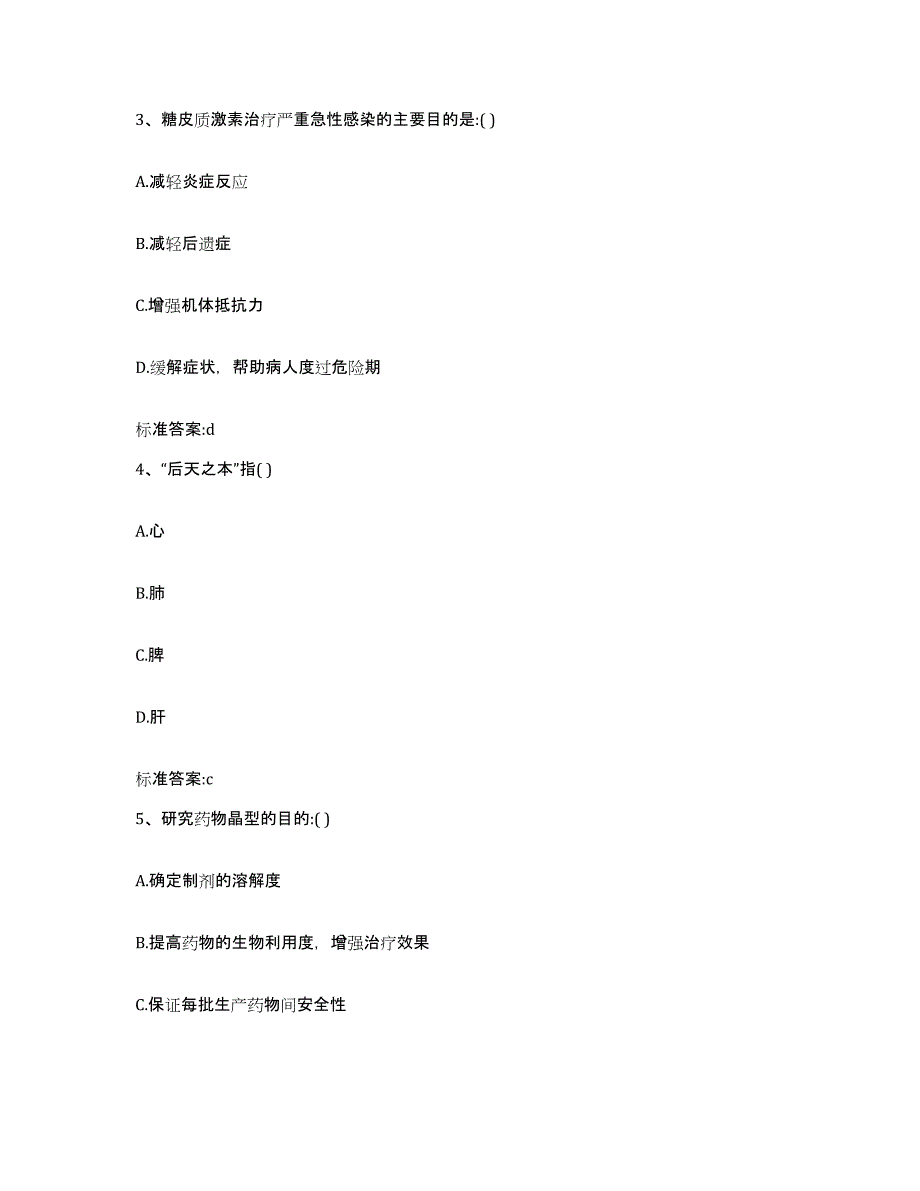 3、糖皮质激素治疗严重急性感染的主要目的是:( )

A.减轻炎症反应

B.减轻后遗症

C.增强机体抵抗力

D.缓解症状，帮助病人度过危险期

标准答案:d

4、“后天之本”指( )

A.心

B.肺

C.脾

D.肝

标准答案:c

5、研究药物晶型的目的:( )

A.确定制剂的溶解度

B.提高药物的生物利用度，增强治疗效果

C.保证每批生产药物间安全性